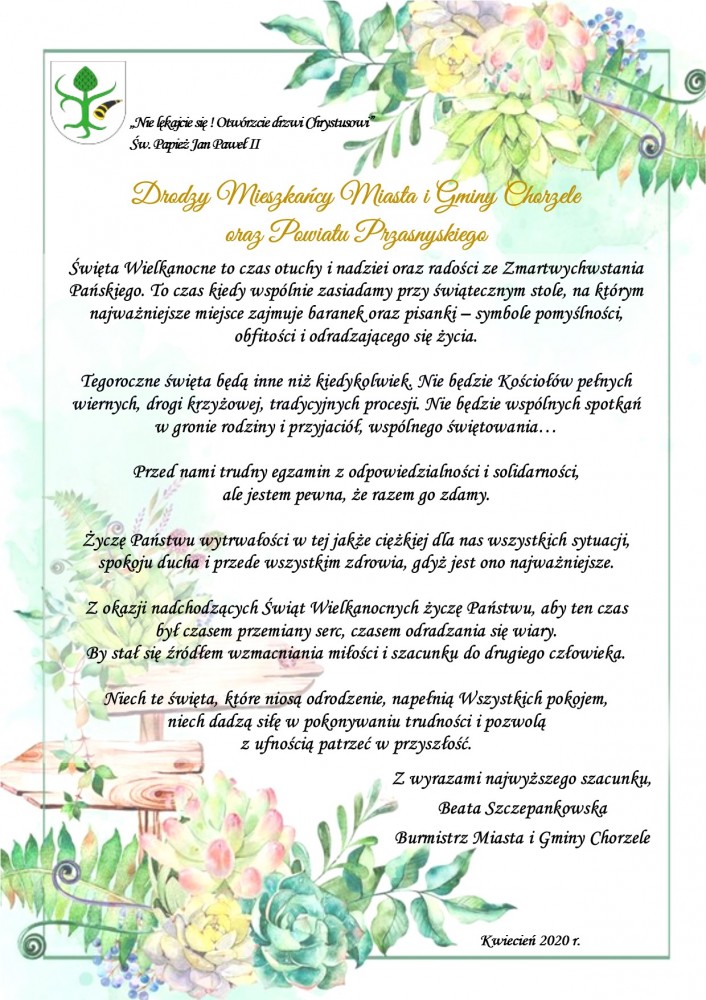 „Nie lękajcie się ! Otwórzcie drzwi Chrystusowi”
Św. Papież Jan Paweł II

Drodzy Mieszkańcy Miasta i Gminy Chorzele
oraz Powiatu Przasnyskiego

Święta Wielkanocne to czas otuchy i nadziei oraz radości ze Zmartwychwstania Pańskiego. To czas kiedy wspólnie zasiadamy przy świątecznym stole, na którym najważniejsze miejsce zajmuje baranek oraz pisanki – symbole pomyślności, obfitości i odradzającego się życia.

Tegoroczne święta będą inne niż kiedykolwiek. Nie będzie Kościołów pełnych wiernych, drogi krzyżowej, tradycyjnych procesji. Nie będzie wspólnych spotkań w gronie rodziny i przyjaciół, wspólnego świętowania…

Przed nami trudny egzamin z odpowiedzialności i solidarności, ale jestem pewna, że razem go zdamy.

Życzę Państwu wytrwałości w tej jakże ciężkiej dla nas wszystkich sytuacji, spokoju ducha i przede wszystkim zdrowia, gdyż jest ono najważniejsze.

Z okazji nadchodzących Świąt Wielkanocnych życzę Państwu, aby ten czas był czasem przemiany serc, czasem odradzania się wiary.
By stał się źródłem wzmacniania miłości i szacunku do drugiego człowieka.

Niech te święta, które niosą odrodzenie, napełnią Wszystkich pokojem, niech dadzą siłę w pokonywaniu trudności i pozwolą z ufnością patrzeć w przyszłość.

Z wyrazami najwyższego szacunku,
Beata Szczepankowska
Burmistrz Miasta i Gminy Chorzele

Kwiecień 2020 r.